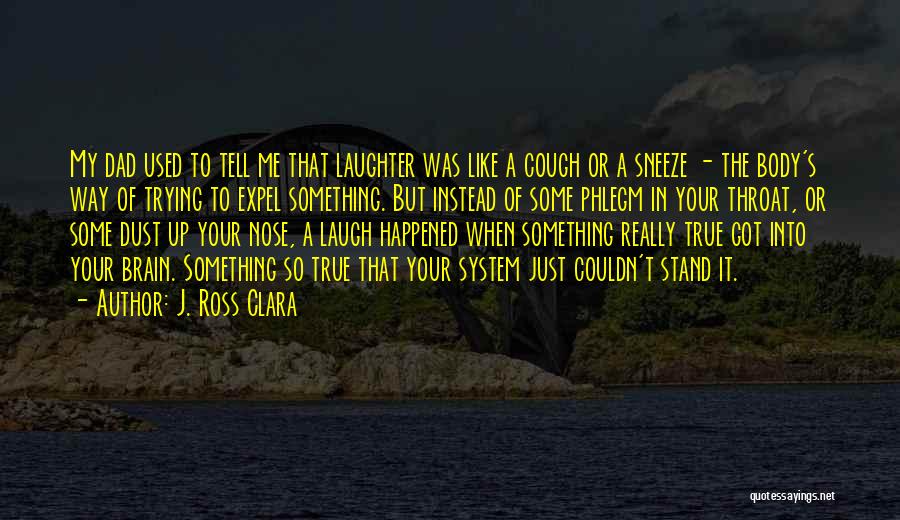 My dad used to tell me that laughter was like a cough or a sneeze - the body's way of trying to expel something. But instead of some phlegm in your throat, or some dust up your nose, a laugh happened when something really true got into your brain. Something so true that your system just couldn't stand it.
- Author: J. Ross Clara

quotessayings.net